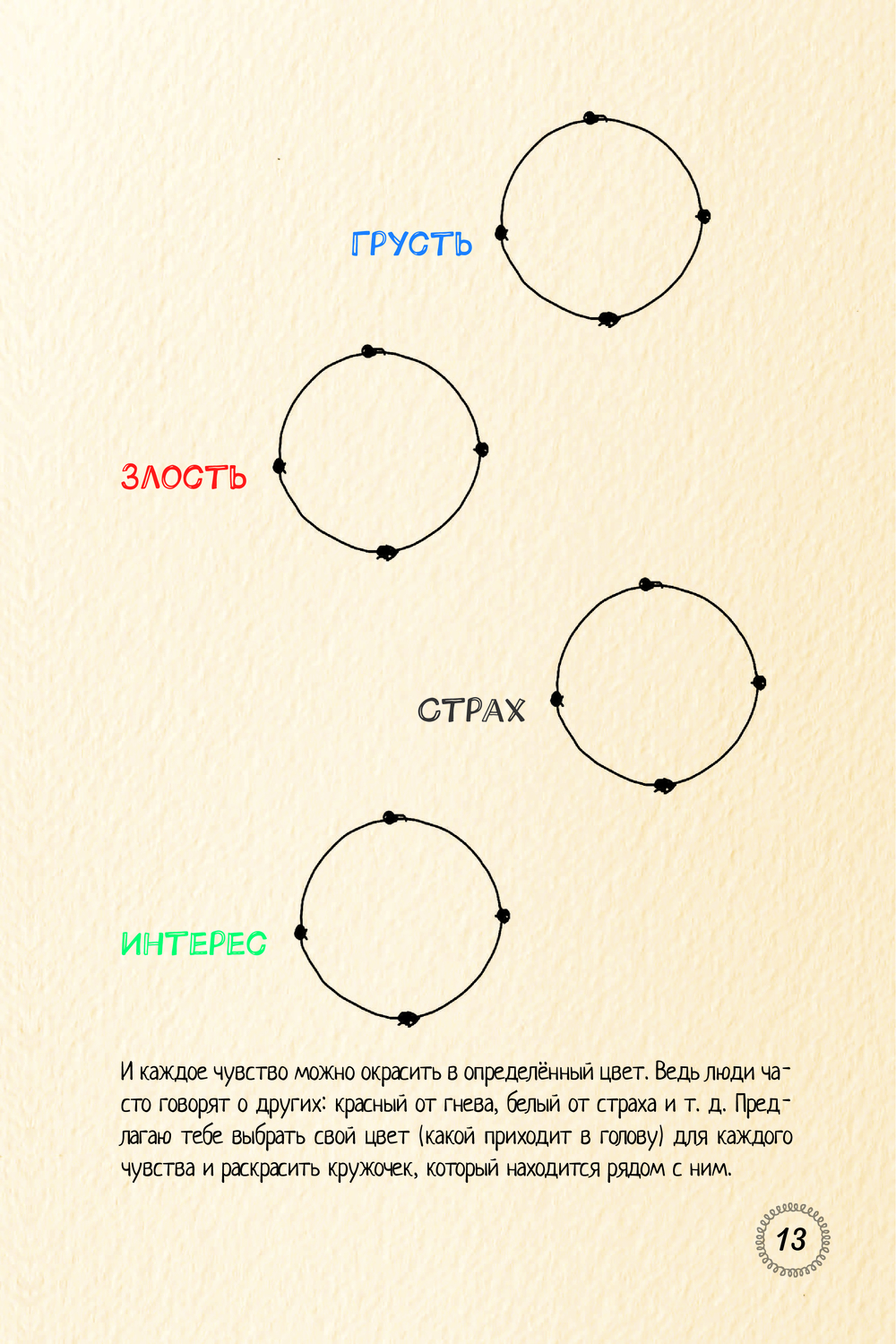 ГРУСТЬ

ЗЛОСТЬ

СТРАХ

ИНТЕРЕС

И каждое чувство можно окрасить в определённый цвет. Ведь люди часто говорят о других: красный от гнева, белый от страха и т. д. Предлагаю тебе выбрать свой цвет (какой приходит в голову) для каждого чувства и раскрасить кружочек, который находится рядом с ним.

13